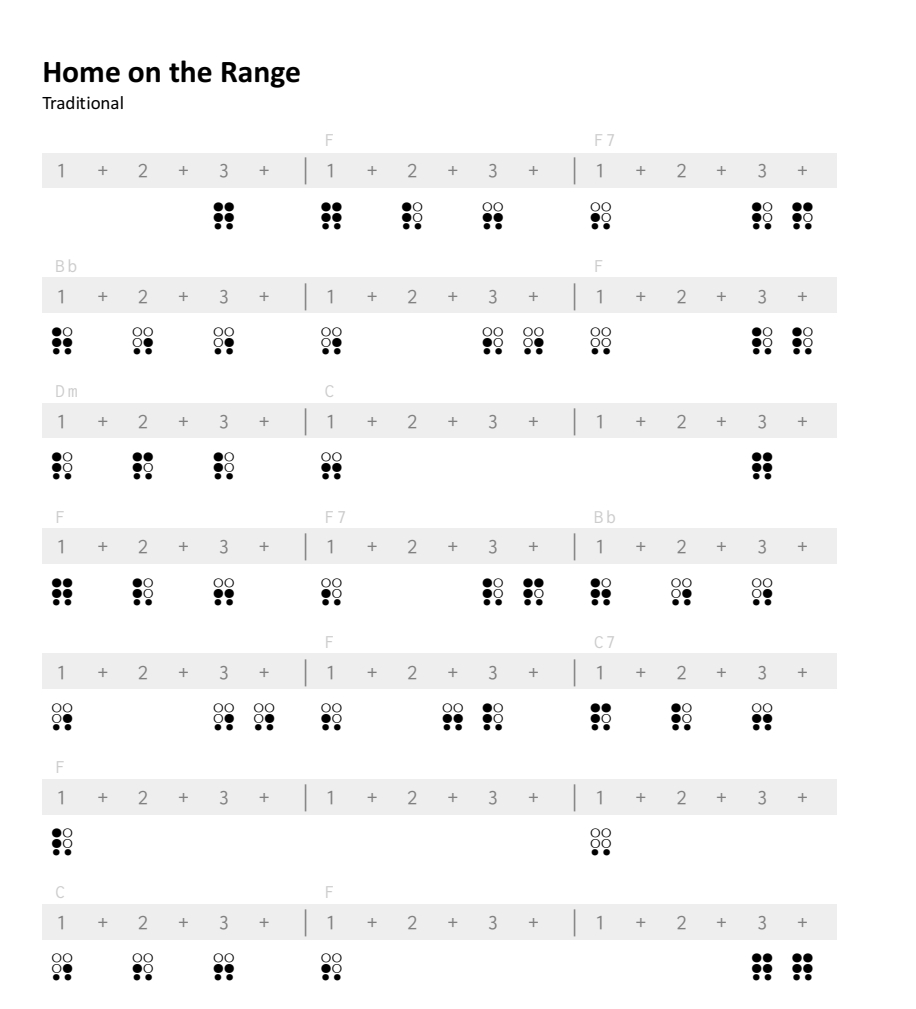 Home on the Range
Traditional

F F7
1 + 2 + 3 + | 1 + 2 + 3 + | 1 + 2 + 3 +

Bb F
1 + 2 + 3 + | 1 + 2 + 3 + | 1 + 2 + 3 +

Dm C
1 + 2 + 3 + | 1 + 2 + 3 + | 1 + 2 + 3 +

F F7 Bb
1 + 2 + 3 + | 1 + 2 + 3 + | 1 + 2 + 3 +

F C7
1 + 2 + 3 + | 1 + 2 + 3 + | 1 + 2 + 3 +

F
1 + 2 + 3 + | 1 + 2 + 3 + | 1 + 2 + 3 +

C F
1 + 2 + 3 + | 1 + 2 + 3 + | 1 + 2 + 3 +